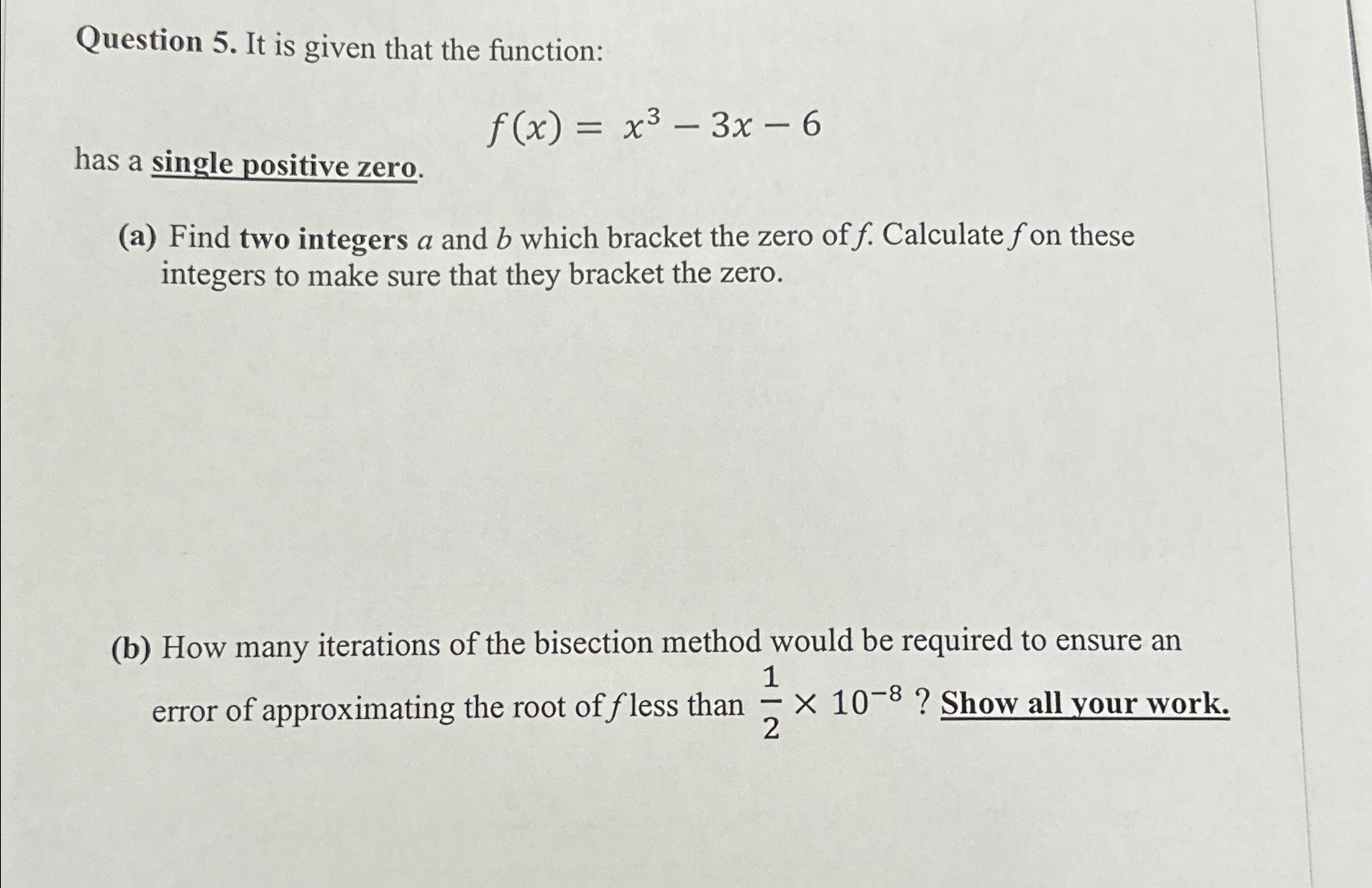 Question 5. It is given that the function:

$f(x) = x^3 - 3x - 6$

has a single positive zero.

(a) Find two integers $a$ and $b$ which bracket the zero of $f$. Calculate $f$ on these integers to make sure that they bracket the zero.

(b) How many iterations of the bisection method would be required to ensure an error of approximating the root of $f$ less than $\frac{1}{2} \times 10^{-8}$ ? Show all your work.